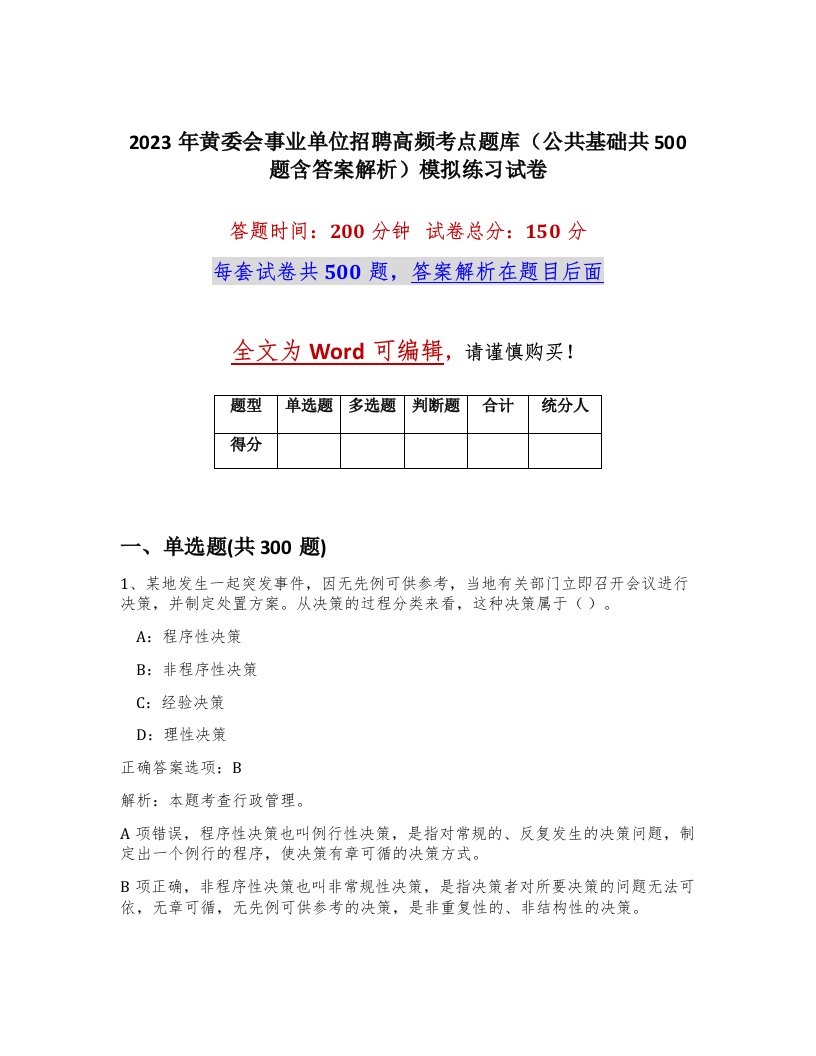 2023 年黄委会事业单位招聘高频考点题库（公共基础共 500 题含答案解析）模拟练习试卷

答题时间：200 分钟　试卷总分：150 分

每套试卷共 500 题，答案解析在题目后面

全文为 Word 可编辑，请谨慎购买！

| 题型 | 单选题 | 多选题 | 判断题 | 合计 | 统分人 |
|---|---|---|---|---|---|
| 得分 | | | | | |

一、单选题(共 300 题)

1、某地发生一起突发事件，因无先例可供参考，当地有关部门立即召开会议进行决策，并制定处置方案。从决策的过程分类来看，这种决策属于（ ）。

A：程序性决策

B：非程序性决策

C：经验决策

D：理性决策

正确答案选项：B

解析：本题考查行政管理。

A 项错误，程序性决策也叫例行性决策，是指对常规的、反复发生的决策问题，制定出一个例行的程序，使决策有章可循的决策方式。

B 项正确，非程序性决策也叫非常规性决策，是指决策者对所要决策的问题无法可依，无章可循，无先例可供参考的决策，是非重复性的、非结构性的决策。